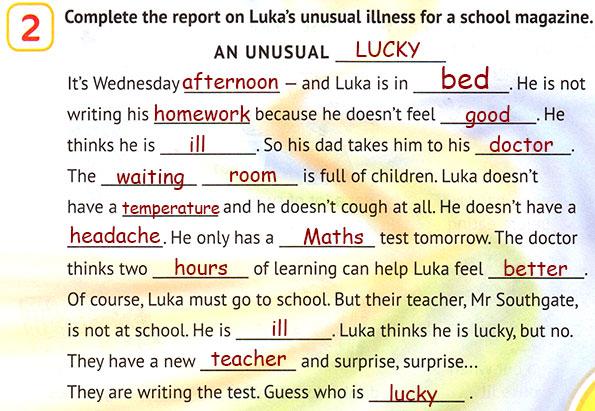 2

Complete the report on Luka's unusual illness for a school magazine.

AN UNUSUAL LUCKY

It's Wednesday afternoon – and Luka is in bed. He is not writing his homework because he doesn't feel good. He thinks he is ill. So his dad takes him to his doctor. The waiting room is full of children. Luka doesn't have a temperature and he doesn't cough at all. He doesn't have a headache. He only has a Maths test tomorrow. The doctor thinks two hours of learning can help Luka feel better. Of course, Luka must go to school. But their teacher, Mr Southgate, is not at school. He is ill. Luka thinks he is lucky, but no. They have a new teacher and surprise, surprise...
They are writing the test. Guess who is lucky.